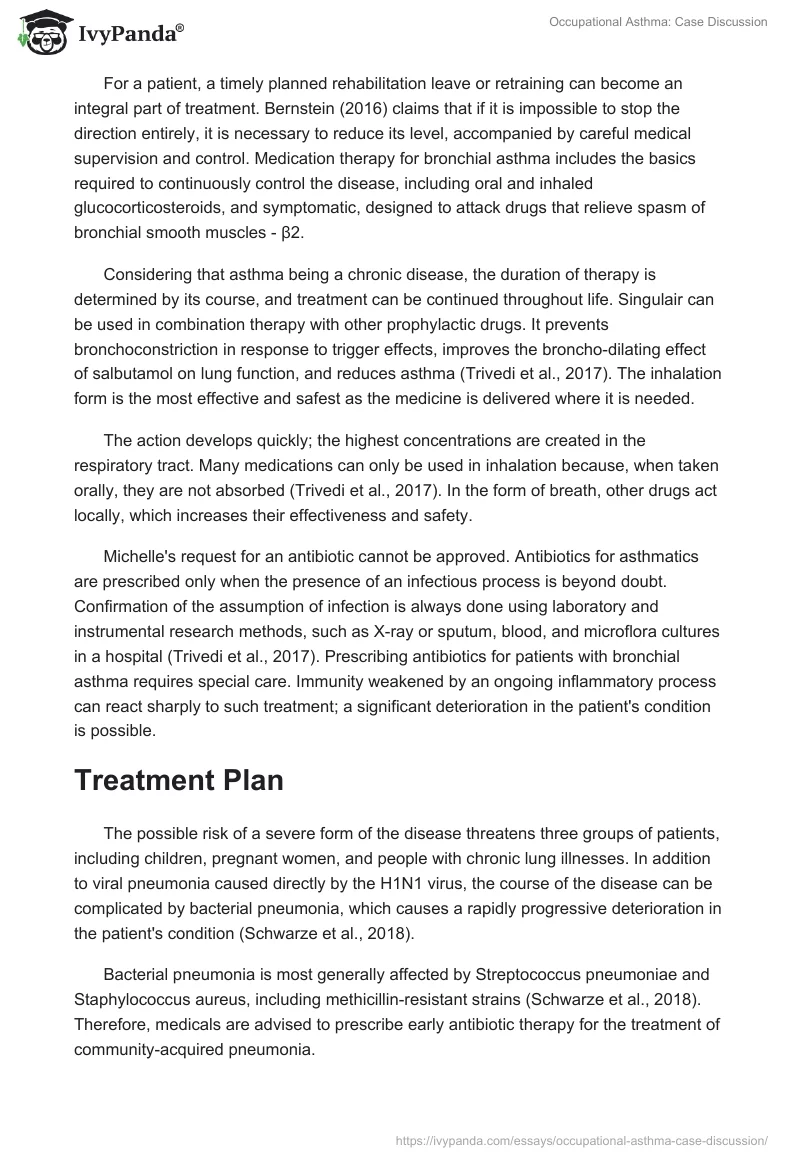 IvyPanda®

Occupational Asthma: Case Discussion

For a patient, a timely planned rehabilitation leave or retraining can become an integral part of treatment. Bernstein (2016) claims that if it is impossible to stop the direction entirely, it is necessary to reduce its level, accompanied by careful medical supervision and control. Medication therapy for bronchial asthma includes the basics required to continuously control the disease, including oral and inhaled glucocorticosteroids, and symptomatic, designed to attack drugs that relieve spasm of bronchial smooth muscles - β2.

Considering that asthma being a chronic disease, the duration of therapy is determined by its course, and treatment can be continued throughout life. Singulair can be used in combination therapy with other prophylactic drugs. It prevents bronchoconstriction in response to trigger effects, improves the broncho-dilating effect of salbutamol on lung function, and reduces asthma (Trivedi et al., 2017). The inhalation form is the most effective and safest as the medicine is delivered where it is needed.

The action develops quickly; the highest concentrations are created in the respiratory tract. Many medications can only be used in inhalation because, when taken orally, they are not absorbed (Trivedi et al., 2017). In the form of breath, other drugs act locally, which increases their effectiveness and safety.

Michelle's request for an antibiotic cannot be approved. Antibiotics for asthmatics are prescribed only when the presence of an infectious process is beyond doubt. Confirmation of the assumption of infection is always done using laboratory and instrumental research methods, such as X-ray or sputum, blood, and microflora cultures in a hospital (Trivedi et al., 2017). Prescribing antibiotics for patients with bronchial asthma requires special care. Immunity weakened by an ongoing inflammatory process can react sharply to such treatment; a significant deterioration in the patient's condition is possible.

Treatment Plan

The possible risk of a severe form of the disease threatens three groups of patients, including children, pregnant women, and people with chronic lung illnesses. In addition to viral pneumonia caused directly by the H1N1 virus, the course of the disease can be complicated by bacterial pneumonia, which causes a rapidly progressive deterioration in the patient's condition (Schwarze et al., 2018).

Bacterial pneumonia is most generally affected by Streptococcus pneumoniae and Staphylococcus aureus, including methicillin-resistant strains (Schwarze et al., 2018). Therefore, medicals are advised to prescribe early antibiotic therapy for the treatment of community-acquired pneumonia.

https://ivypanda.com/essays/occupational-asthma-case-discussion/